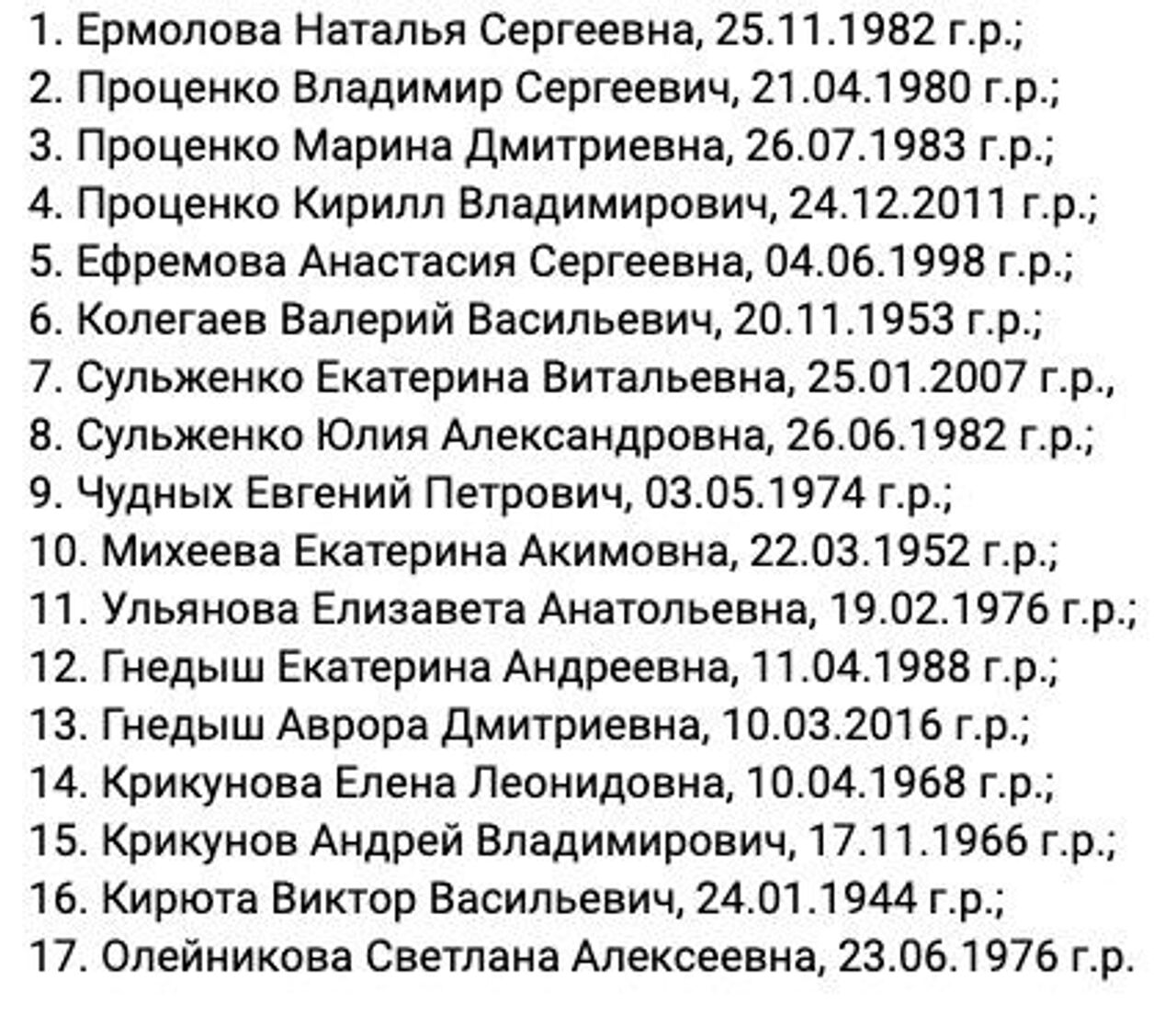 1. Ермолова Наталья Сергеевна, 25.11.1982 г.р.;
2. Проценко Владимир Сергеевич, 21.04.1980 г.р.;
3. Проценко Марина Дмитриевна, 26.07.1983 г.р.;
4. Проценко Кирилл Владимирович, 24.12.2011 г.р.;
5. Ефремова Анастасия Сергеевна, 04.06.1998 г.р.;
6. Колегаев Валерий Васильевич, 20.11.1953 г.р.;
7. Сульженко Екатерина Витальевна, 25.01.2007 г.р.,
8. Сульженко Юлия Александровна, 26.06.1982 г.р.;
9. Чудных Евгений Петрович, 03.05.1974 г.р.;
10. Михеева Екатерина Акимовна, 22.03.1952 г.р.;
11. Ульянова Елизавета Анатольевна, 19.02.1976 г.р.;
12. Гнедыш Екатерина Андреевна, 11.04.1988 г.р.;
13. Гнедыш Аврора Дмитриевна, 10.03.2016 г.р.;
14. Крикунова Елена Леонидовна, 10.04.1968 г.р.;
15. Крикунов Андрей Владимирович, 17.11.1966 г.р.;
16. Кирюта Виктор Васильевич, 24.01.1944 г.р.;
17. Олейникова Светлана Алексеевна, 23.06.1976 г.р.